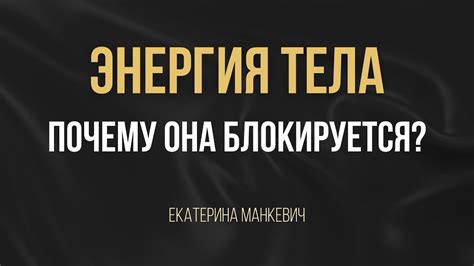 ЭНЕРГИЯ ТЕЛА

ПОЧЕМУ ОНА БЛОКИРУЕТСЯ?

ЕКАТЕРИНА МАНКЕВИЧ